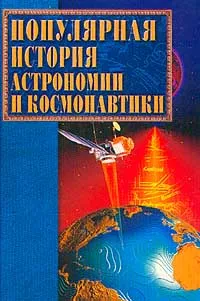 ПОПУЛЯРНАЯ ИСТОРИЯ АСТРОНОМИИ И КОСМОНАВТИКИ